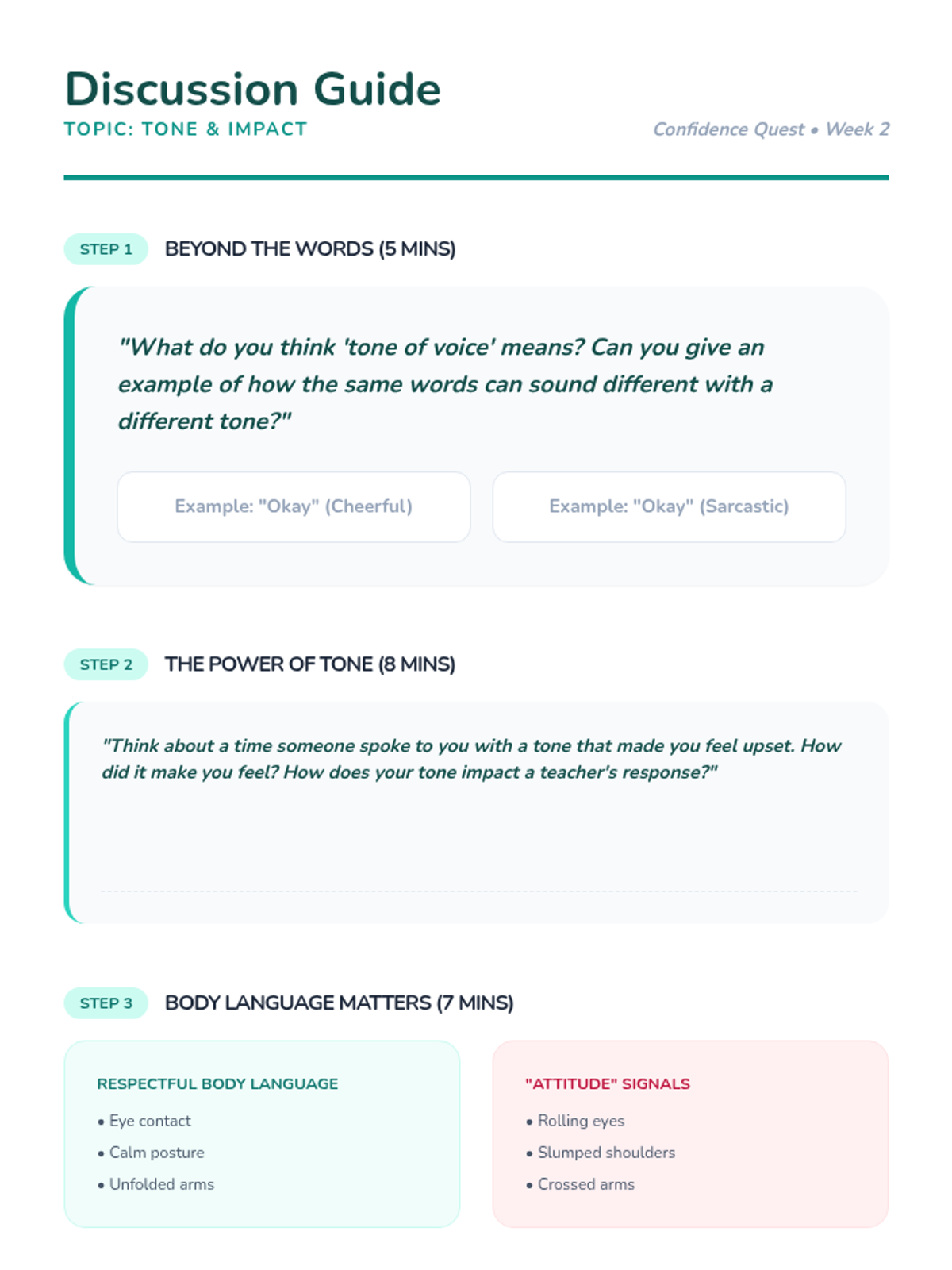 Discussion Guide

TOPIC: TONE & IMPACT

Confidence Quest • Week 2

STEP 1 BEYOND THE WORDS (5 MINS)

"What do you think 'tone of voice' means? Can you give an example of how the same words can sound different with a different tone?"

Example: "Okay" (Cheerful)

Example: "Okay" (Sarcastic)

STEP 2 THE POWER OF TONE (8 MINS)

"Think about a time someone spoke to you with a tone that made you feel upset. How did it make you feel? How does your tone impact a teacher's response?"

STEP 3 BODY LANGUAGE MATTERS (7 MINS)

RESPECTFUL BODY LANGUAGE

• Eye contact
• Calm posture
• Unfolded arms

"ATTITUDE" SIGNALS

• Rolling eyes
• Slumped shoulders
• Crossed arms